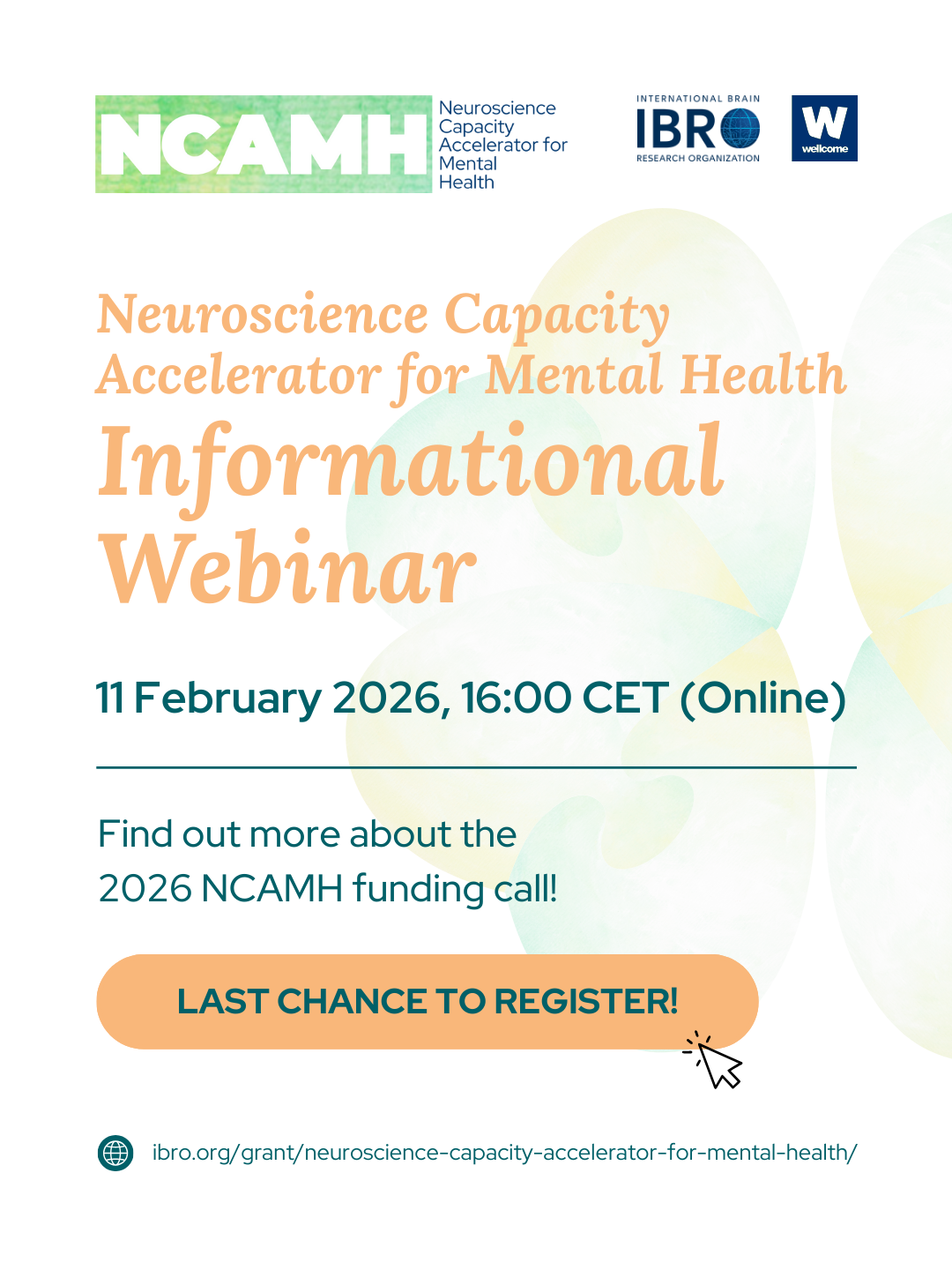 NCAMH
Neuroscience
Capacity
Accelerator for
Mental
Health

INTERNATIONAL BRAIN
IBRO
RESEARCH ORGANIZATION

W
wellcome

Neuroscience Capacity Accelerator for Mental Health
Informational Webinar

11 February 2026, 16:00 CET (Online)

Find out more about the 2026 NCAMH funding call!

LAST CHANCE TO REGISTER!

ibro.org/grant/neuroscience-capacity-accelerator-for-mental-health/